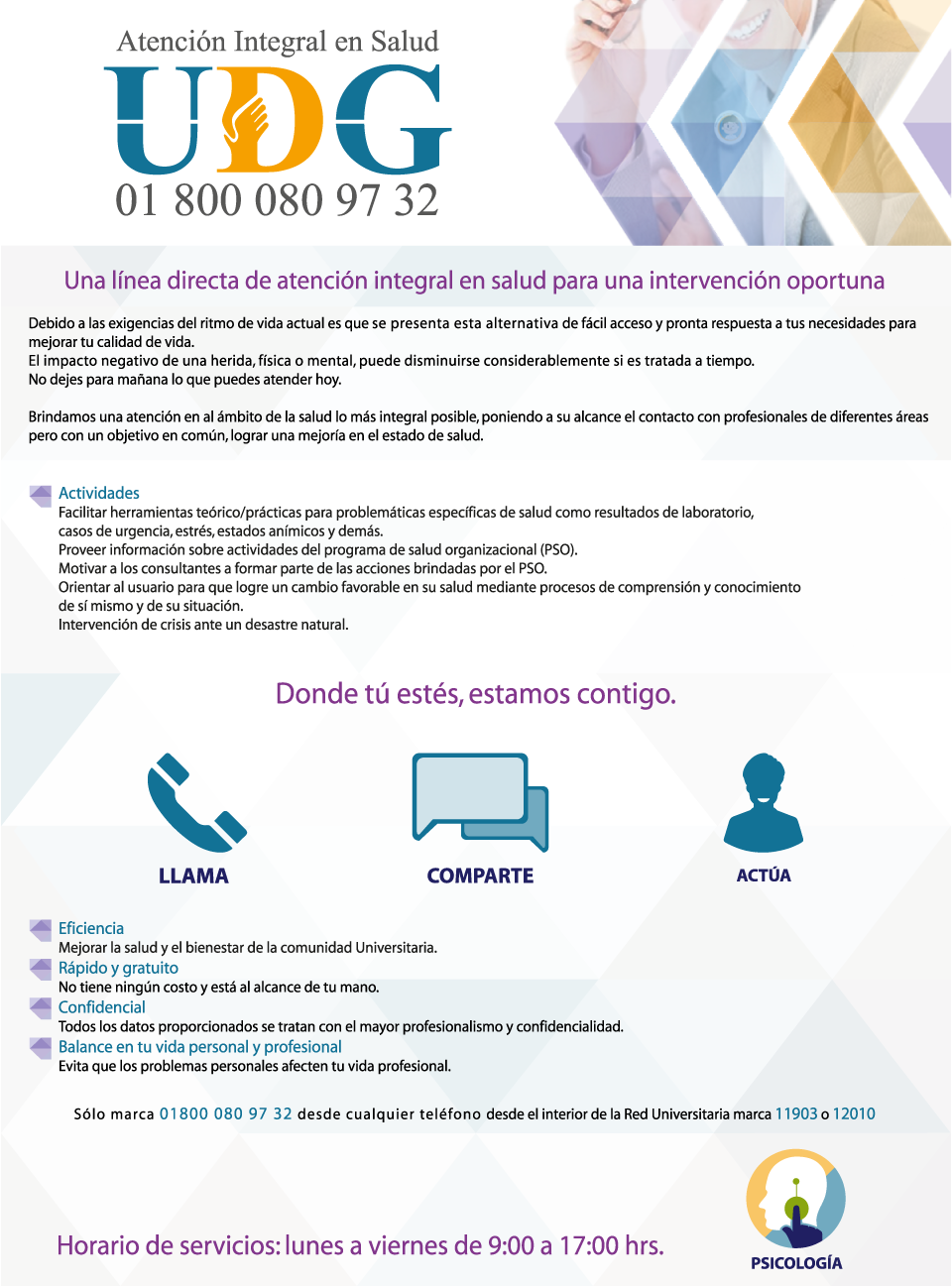 Atención Integral en Salud
UDG
01 800 080 97 32

Una línea directa de atención integral en salud para una intervención oportuna

Debido a las exigencias del ritmo de vida actual es que se presenta esta alternativa de fácil acceso y pronta respuesta a tus necesidades para mejorar tu calidad de vida.
El impacto negativo de una herida, física o mental, puede disminuirse considerablemente si es tratada a tiempo.
No dejes para mañana lo que puedes atender hoy.

Brindamos una atención en al ámbito de la salud lo más integral posible, poniendo a su alcance el contacto con profesionales de diferentes áreas pero con un objetivo en común, lograr una mejoría en el estado de salud.

Actividades
Facilitar herramientas teórico/prácticas para problemáticas específicas de salud como resultados de laboratorio, casos de urgencia, estrés, estados anímicos y demás.
Proveer información sobre actividades del programa de salud organizacional (PSO).
Motivar a los consultantes a formar parte de las acciones brindadas por el PSO.
Orientar al usuario para que logre un cambio favorable en su salud mediante procesos de comprensión y conocimiento de sí mismo y de su situación.
Intervención de crisis ante un desastre natural.

Donde tú estés, estamos contigo.

LLAMA

COMPARTE

ACTÚA

Eficiencia
Mejorar la salud y el bienestar de la comunidad Universitaria.
Rápido y gratuito
No tiene ningún costo y está al alcance de tu mano.
Confidencial
Todos los datos proporcionados se tratan con el mayor profesionalismo y confidencialidad.
Balance en tu vida personal y profesional
Evita que los problemas personales afecten tu vida profesional.

Sólo marca 01800 080 97 32 desde cualquier teléfono desde el interior de la Red Universitaria marca 11903 o 12010

Horario de servicios: lunes a viernes de 9:00 a 17:00 hrs.

PSICOLOGÍA